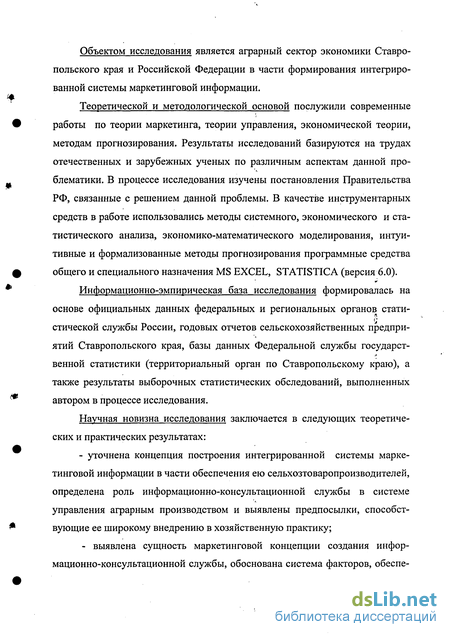 Объектом исследования является аграрный сектор экономики Ставропольского края и Российской Федерации в части формирования интегрированной системы маркетинговой информации.

Теоретической и методологической основой послужили современные работы по теории маркетинга, теории управления, экономической теории, методам прогнозирования. Результаты исследований базируются на трудах отечественных и зарубежных ученых по различным аспектам данной проблематики. В процессе исследования изучены постановления Правительства РФ, связанные с решением данной проблемы. В качестве инструментарных средств в работе использовались методы системного, экономического и статистического анализа, экономико-математического моделирования, интуитивные и формализованные методы прогнозирования программные средства общего и специального назначения MS EXCEL, STATISTICA (версия 6.0).

Информационно-эмпирическая база исследования формировалась на основе официальных данных федеральных и региональных органов статистической службы России, годовых отчетов сельскохозяйственных предприятий Ставропольского края, базы данных Федеральной службы государственной статистики (территориальный орган по Ставропольскому краю), а также результаты выборочных статистических обследований, выполненных автором в процессе исследования.

Научная новизна исследования заключается в следующих теоретических и практических результатах:

- уточнена концепция построения интегрированной системы маркетинговой информации в части обеспечения ею сельхозтоваропроизводителей, определена роль информационно-консультационной службы в системе управления аграрным производством и выявлены предпосылки, способствующие ее широкому внедрению в хозяйственную практику;

- выявлена сущность маркетинговой концепции создания информационно-консультационной службы, обоснована система факторов, обеспе-

dsLib.net
библиотека диссертаций